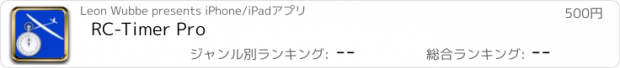 Leon Wubbe presents iPhone/iPadアプリ

500円

RC-Timer Pro

ジャンル別ランキング: --

総合ランキング: --